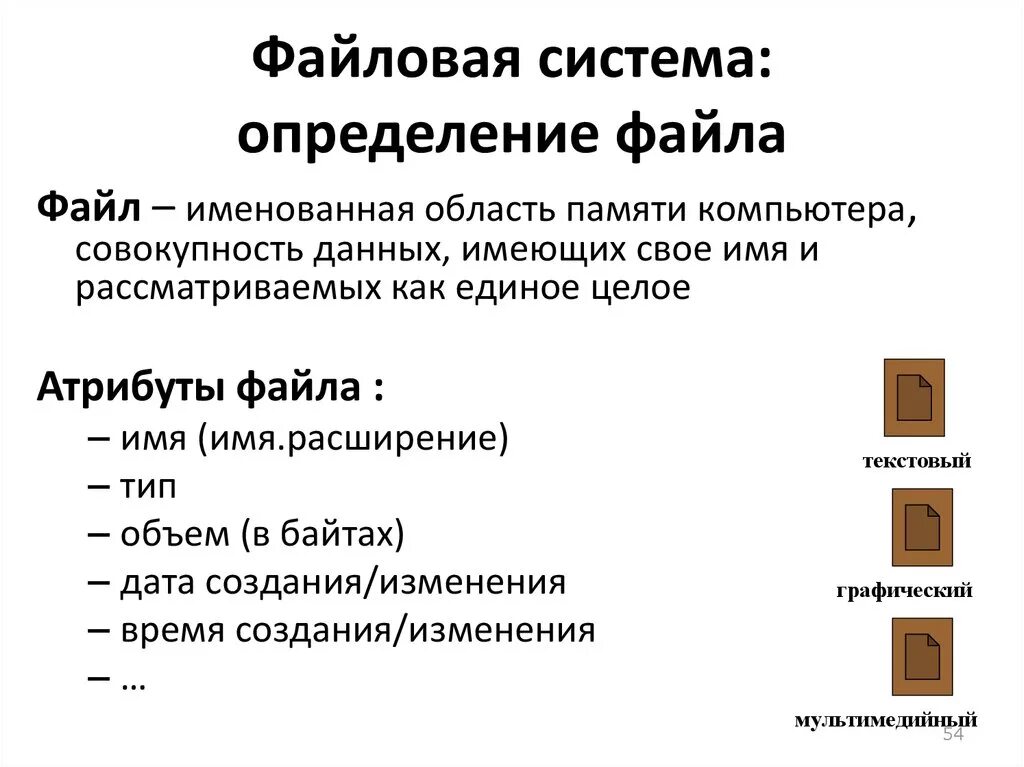 Файловая система: определение файла

Файл – именованная область памяти компьютера, совокупность данных, имеющих свое имя и рассматриваемых как единое целое

Атрибуты файла :

– имя (имя.расширение)
– тип
– объем (в байтах)
– дата создания/изменения
– время создания/изменения
– …

текстовый

графический

мультимедийный

54